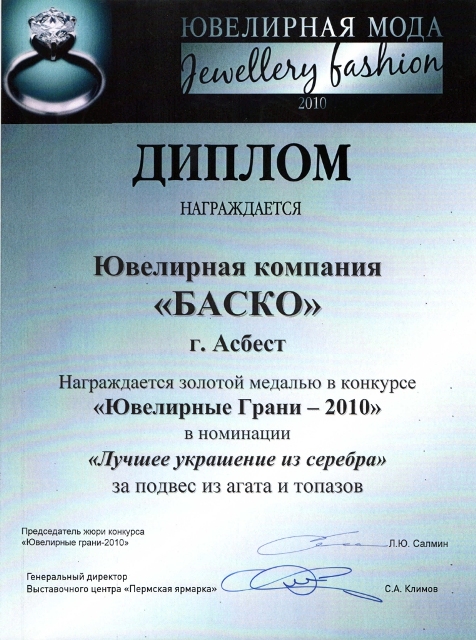 ЮВЕЛИРНАЯ МОДА
Jewellery fashion
2010

ДИПЛОМ

НАГРАЖДАЕТСЯ

Ювелирная компания
«БАСКО»
г. Асбест

Награждается золотой медалью в конкурсе
«Ювелирные Грани – 2010»
в номинации
«Лучшее украшение из серебра»
за подвес из агата и топазов

Председатель жюри конкурса
«Ювелирные грани-2010» Л.Ю. Салмин

Генеральный директор
Выставочного центра «Пермская ярмарка» С.А. Климов